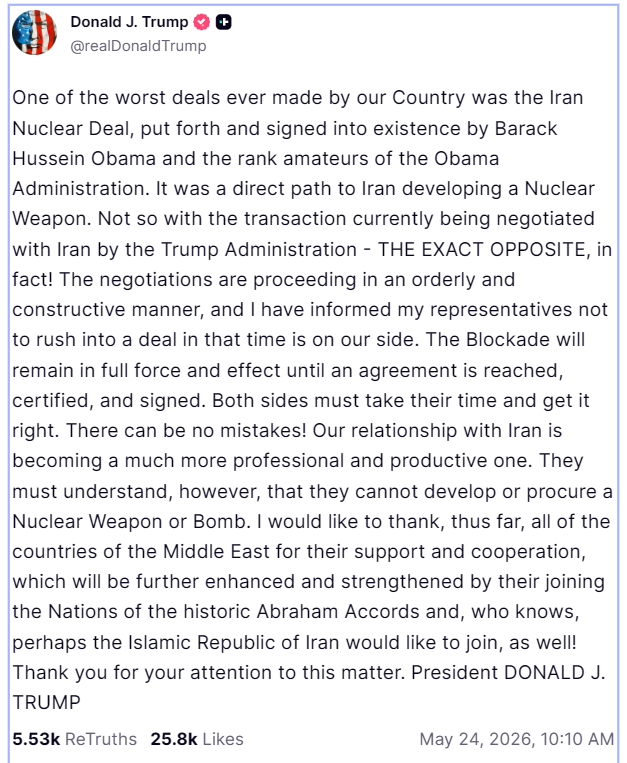 Donald J. Trump
@realDonaldTrump

One of the worst deals ever made by our Country was the Iran Nuclear Deal, put forth and signed into existence by Barack Hussein Obama and the rank amateurs of the Obama Administration. It was a direct path to Iran developing a Nuclear Weapon. Not so with the transaction currently being negotiated with Iran by the Trump Administration - THE EXACT OPPOSITE, in fact! The negotiations are proceeding in an orderly and constructive manner, and I have informed my representatives not to rush into a deal in that time is on our side. The Blockade will remain in full force and effect until an agreement is reached, certified, and signed. Both sides must take their time and get it right. There can be no mistakes! Our relationship with Iran is becoming a much more professional and productive one. They must understand, however, that they cannot develop or procure a Nuclear Weapon or Bomb. I would like to thank, thus far, all of the countries of the Middle East for their support and cooperation, which will be further enhanced and strengthened by their joining the Nations of the historic Abraham Accords and, who knows, perhaps the Islamic Republic of Iran would like to join, as well! Thank you for your attention to this matter. President DONALD J. TRUMP

5.53k ReTruths 25.8k Likes May 24, 2026, 10:10 AM